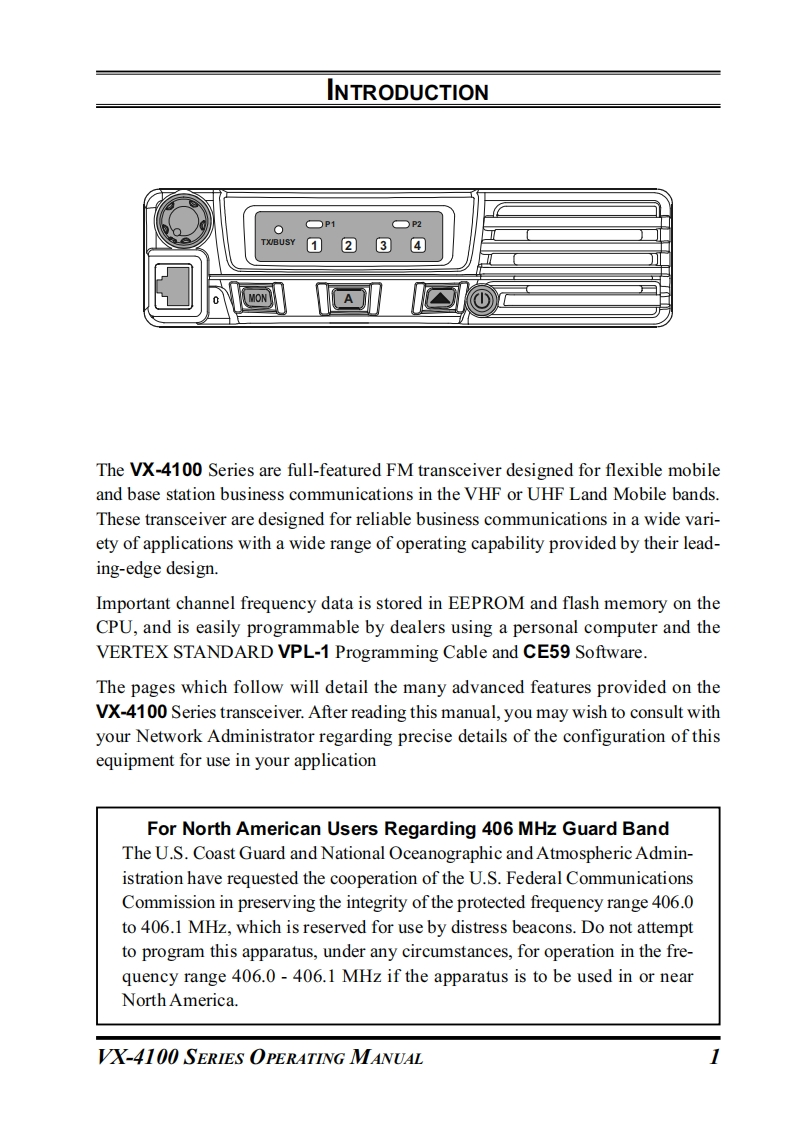 INTRODUCTION

P1 P2
TX/BUSY 1 2 3 4
MON A

The VX-4100 Series are full-featured FM transceiver designed for flexible mobile and base station business communications in the VHF or UHF Land Mobile bands. These transceiver are designed for reliable business communications in a wide variety of applications with a wide range of operating capability provided by their leading-edge design.

Important channel frequency data is stored in EEPROM and flash memory on the CPU, and is easily programmable by dealers using a personal computer and the VERTEX STANDARD VPL-1 Programming Cable and CE59 Software.

The pages which follow will detail the many advanced features provided on the VX-4100 Series transceiver. After reading this manual, you may wish to consult with your Network Administrator regarding precise details of the configuration of this equipment for use in your application

For North American Users Regarding 406 MHz Guard Band
The U.S. Coast Guard and National Oceanographic and Atmospheric Administration have requested the cooperation of the U.S. Federal Communications Commission in preserving the integrity of the protected frequency range 406.0 to 406.1 MHz, which is reserved for use by distress beacons. Do not attempt to program this apparatus, under any circumstances, for operation in the frequency range 406.0 - 406.1 MHz if the apparatus is to be used in or near North America.

VX-4100 SERIES OPERATING MANUAL 1